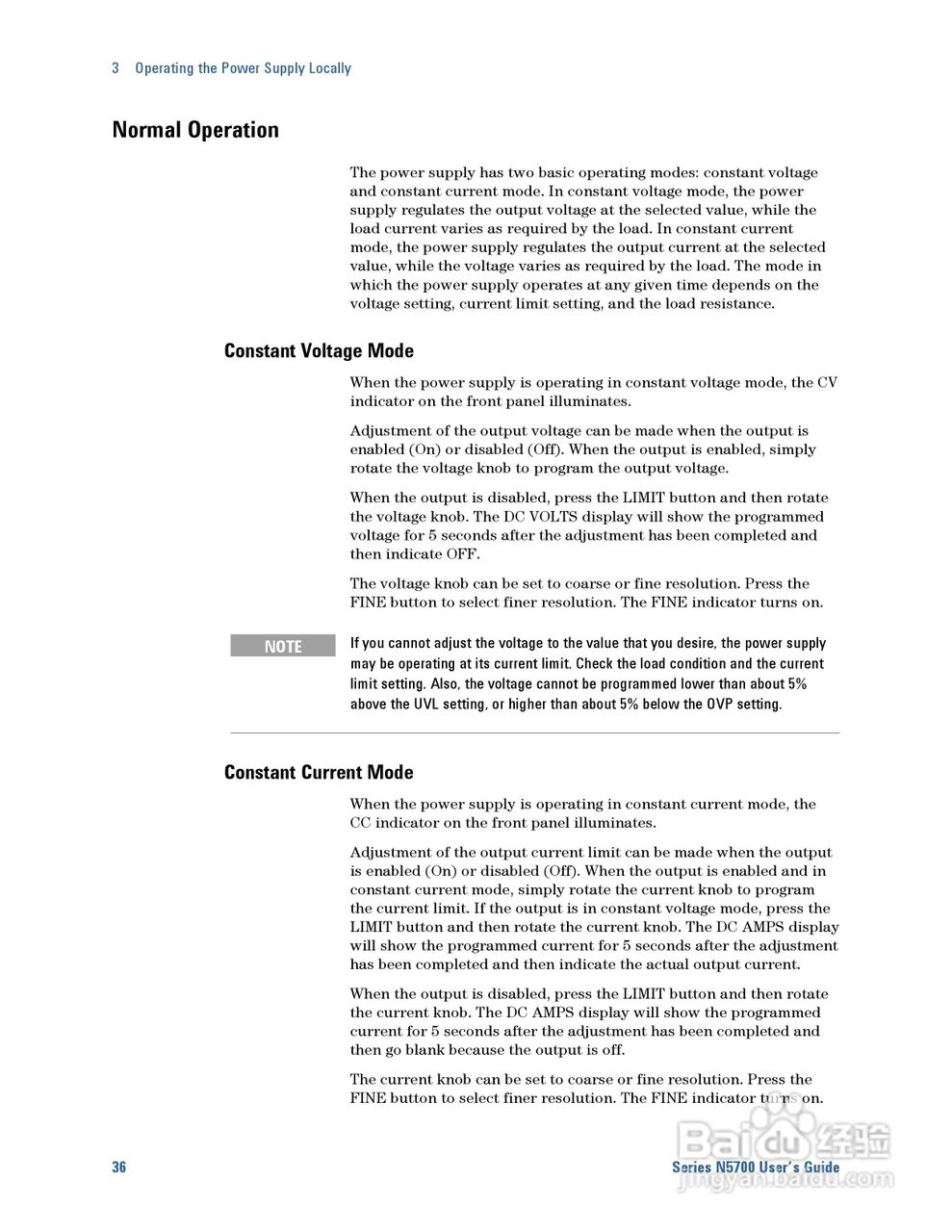 3 Operating the Power Supply Locally

Normal Operation

The power supply has two basic operating modes: constant voltage and constant current mode. In constant voltage mode, the power supply regulates the output voltage at the selected value, while the load current varies as required by the load. In constant current mode, the power supply regulates the output current at the selected value, while the voltage varies as required by the load. The mode in which the power supply operates at any given time depends on the voltage setting, current limit setting, and the load resistance.

Constant Voltage Mode

When the power supply is operating in constant voltage mode, the CV indicator on the front panel illuminates.

Adjustment of the output voltage can be made when the output is enabled (On) or disabled (Off). When the output is enabled, simply rotate the voltage knob to program the output voltage.

When the output is disabled, press the LIMIT button and then rotate the voltage knob. The DC VOLTS display will show the programmed voltage for 5 seconds after the adjustment has been completed and then indicate OFF.

The voltage knob can be set to coarse or fine resolution. Press the FINE button to select finer resolution. The FINE indicator turns on.

NOTE

If you cannot adjust the voltage to the value that you desire, the power supply may be operating at its current limit. Check the load condition and the current limit setting. Also, the voltage cannot be programmed lower than about 5% above the UVL setting, or higher than about 5% below the OVP setting.

Constant Current Mode

When the power supply is operating in constant current mode, the CC indicator on the front panel illuminates.

Adjustment of the output current limit can be made when the output is enabled (On) or disabled (Off). When the output is enabled and in constant current mode, simply rotate the current knob to program the current limit. If the output is in constant voltage mode, press the LIMIT button and then rotate the current knob. The DC AMPS display will show the programmed current for 5 seconds after the adjustment has been completed and then indicate the actual output current.

When the output is disabled, press the LIMIT button and then rotate the current knob. The DC AMPS display will show the programmed current for 5 seconds after the adjustment has been completed and then go blank because the output is off.

The current knob can be set to coarse or fine resolution. Press the FINE button to select finer resolution. The FINE indicator turns on.

36

Series N5700 User's Guide

Baidu 经验
jingyan.baidu.com